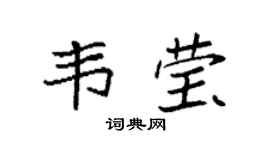 韦莹

词典网